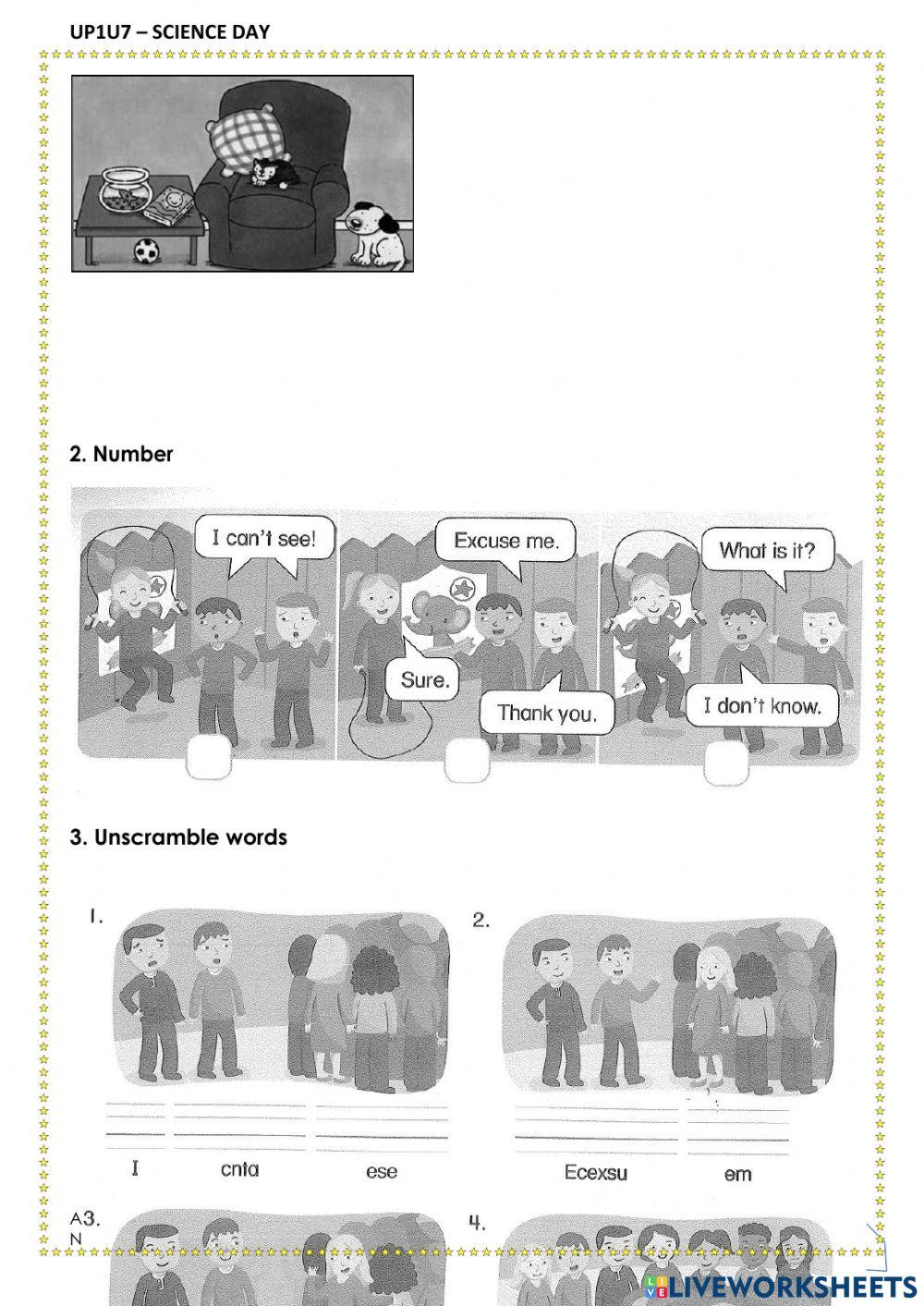 UP1U7 – SCIENCE DAY

2. Number

I can't see!

Excuse me.

Sure.

Thank you.

What is it?

I don't know.

3. Unscramble words

1.

I cnta ese

2.

Ecexsu em

A3.
N

4.

LIVEWORKSHEETS